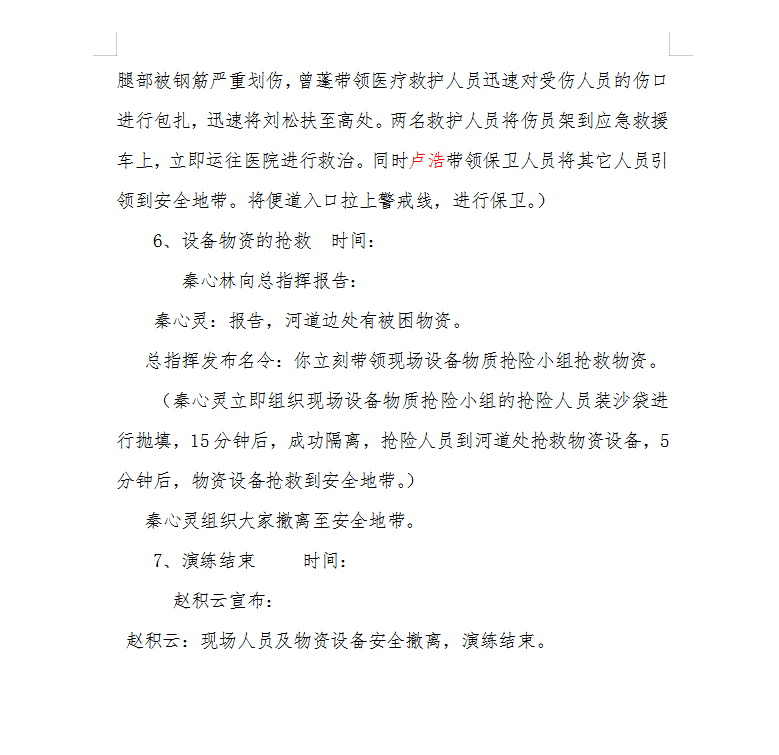 腿部被钢筋严重划伤，曾蓬带领医疗救护人员迅速对受伤人员的伤口进行包扎，迅速将刘松扶至高处。两名救护人员将伤员架到应急救援车上，立即运往医院进行救治。同时卢浩带领保卫人员将其它人员引领到安全地带。将便道入口拉上警戒线，进行保卫。）

6、设备物资的抢救　时间：

秦心林向总指挥报告：

秦心灵：报告，河道边处有被困物资。

总指挥发布名令：你立刻带领现场设备物质抢险小组抢救物资。

（秦心灵立即组织现场设备物质抢险小组的抢险人员装沙袋进行抛填，15分钟后，成功隔离，抢险人员到河道处抢救物资设备，5分钟后，物资设备抢救到安全地带。）

秦心灵组织大家撤离至安全地带。

7、演练结束　　时间：

赵积云宣布：

赵积云：现场人员及物资设备安全撤离，演练结束。